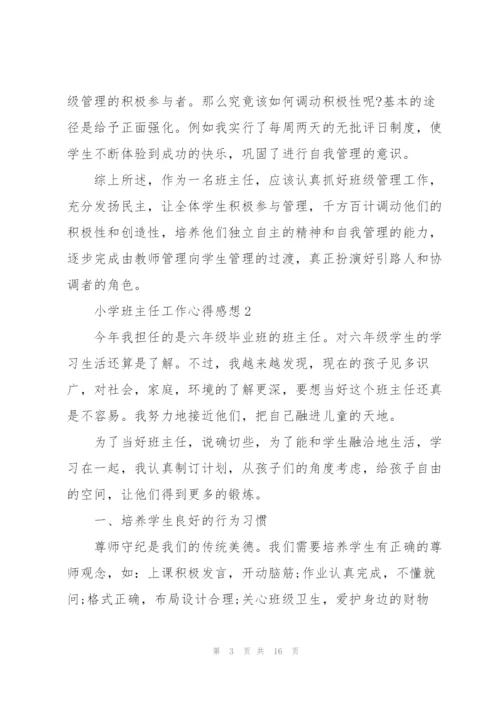 级管理的积极参与者。那么究竟该如何调动积极性呢?基本的途径是给予正面强化。例如我实行了每周两天的无批评日制度，使学生不断体验到成功的快乐，巩固了进行自我管理的意识。

综上所述，作为一名班主任，应该认真抓好班级管理工作，充分发扬民主，让全体学生积极参与管理，千方百计调动他们的积极性和创造性，培养他们独立自主的精神和自我管理的能力，逐步完成由教师管理向学生管理的过渡，真正扮演好引路人和协调者的角色。

小学班主任工作心得感想2

今年我担任的是六年级毕业班的班主任。对六年级学生的学习生活还算是了解。不过，我越来越发现，现在的孩子见多识广，对社会，家庭，环境的了解更深，要想当好这个班主任还真是不容易。我努力地接近他们，把自己融进儿童的天地。

为了当好班主任，说确切些，为了能和学生融洽地生活，学习在一起，我认真制订计划，从孩子们的角度考虑，给孩子自由的空间，让他们得到更多的锻炼。

一、培养学生良好的行为习惯

尊师守纪是我们的传统美德。我们需要培养学生有正确的尊师观念，如：上课积极发言，开动脑筋;作业认真完成，不懂就问;格式正确，布局设计合理;关心班级卫生，爱护身边的财物

第 3 页 共 16 页